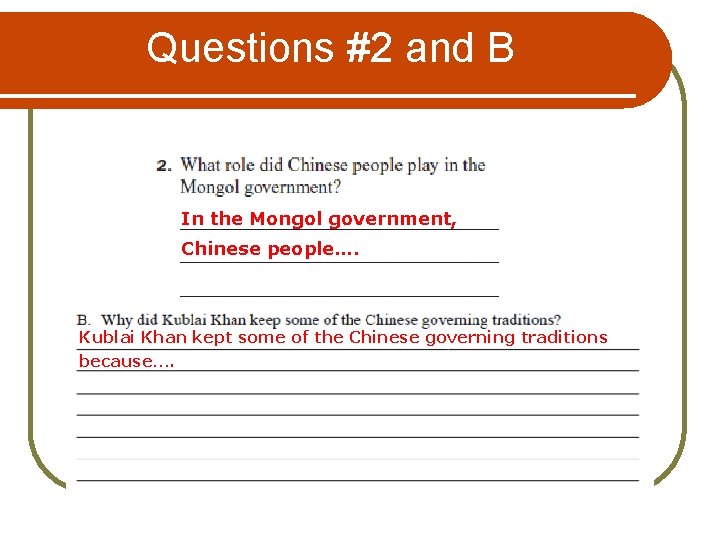 Questions #2 and B

2. What role did Chinese people play in the Mongol government?

In the Mongol government,

Chinese people....

____

B. Why did Kublai Khan keep some of the Chinese governing traditions?

Kublai Khan kept some of the Chinese governing traditions

because....

____

____

____

____

____